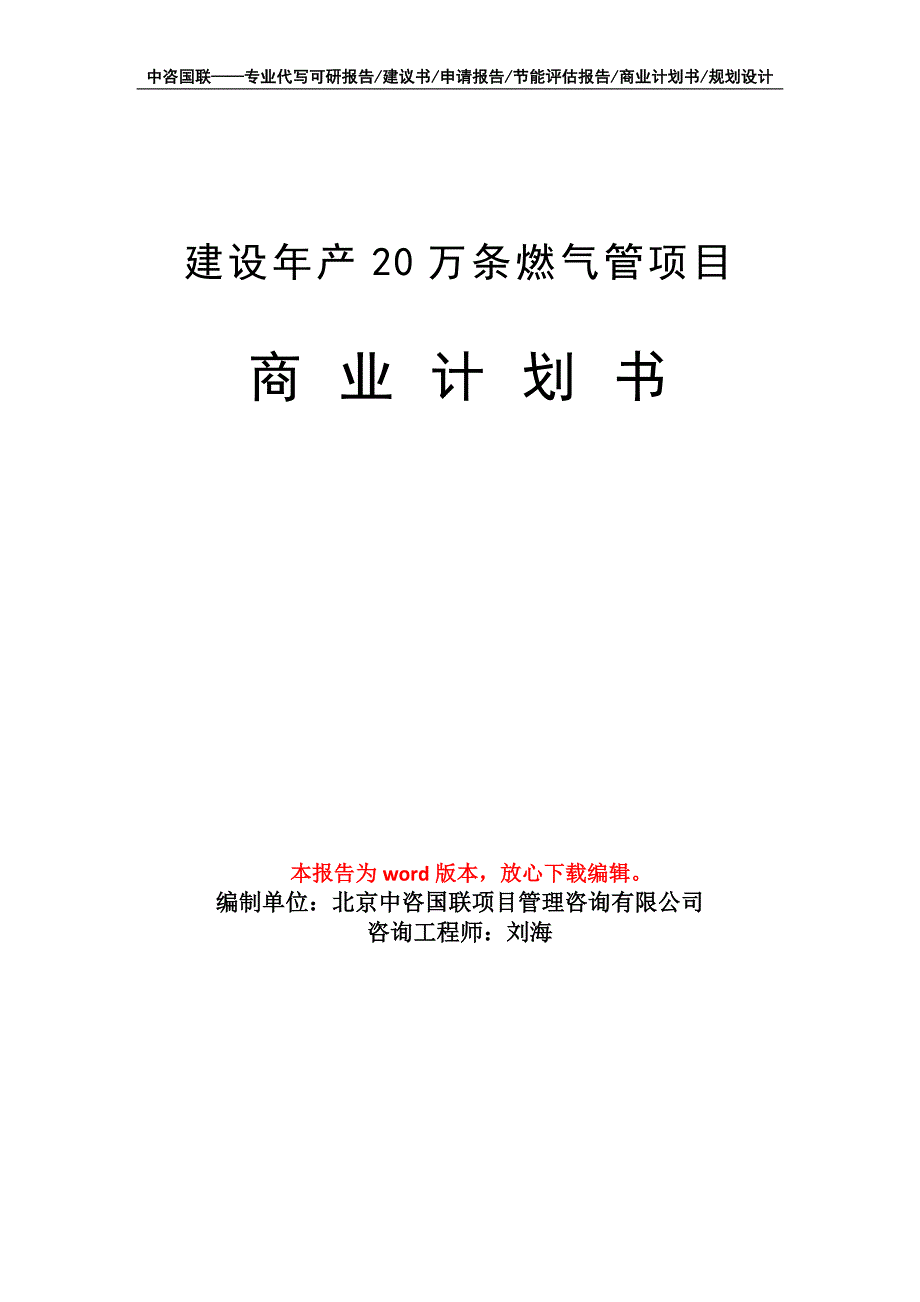 中咨国联——专业代写可研报告/建议书/申请报告/节能评估报告/商业计划书/规划设计

建设年产 20 万条燃气管项目

商 业 计 划 书

本报告为 word 版本，放心下载编辑。
编制单位：北京中咨国联项目管理咨询有限公司
咨询工程师：刘海